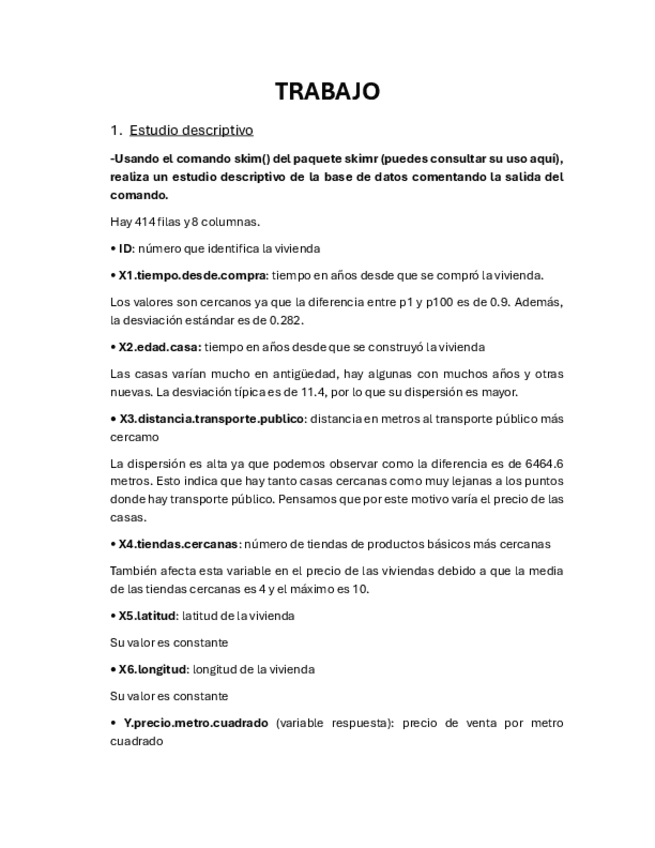 TRABAJO

1. Estudio descriptivo

-Usando el comando skim() del paquete skimr (puedes consultar su uso aquí), realiza un estudio descriptivo de la base de datos comentando la salida del comando.

Hay 414 filas y 8 columnas.

• ID: número que identifica la vivienda

• X1.tiempo.desde.compra: tiempo en años desde que se compró la vivienda.

Los valores son cercanos ya que la diferencia entre p1 y p100 es de 0.9. Además, la desviación estándar es de 0.282.

• X2.edad.casa: tiempo en años desde que se construyó la vivienda

Las casas varían mucho en antigüedad, hay algunas con muchos años y otras nuevas. La desviación típica es de 11.4, por lo que su dispersión es mayor.

• X3.distancia.transporte.publico: distancia en metros al transporte público más cercamo

La dispersión es alta ya que podemos observar como la diferencia es de 6464.6 metros. Esto indica que hay tanto casas cercanas como muy lejanas a los puntos donde hay transporte público. Pensamos que por este motivo varía el precio de las casas.

• X4.tiendas.cercanas: número de tiendas de productos básicos más cercanas

También afecta esta variable en el precio de las viviendas debido a que la media de las tiendas cercanas es 4 y el máximo es 10.

• X5.latitud: latitud de la vivienda

Su valor es constante

• X6.longitud: longitud de la vivienda

Su valor es constante

• Y.precio.metro.cuadrado (variable respuesta): precio de venta por metro cuadrado